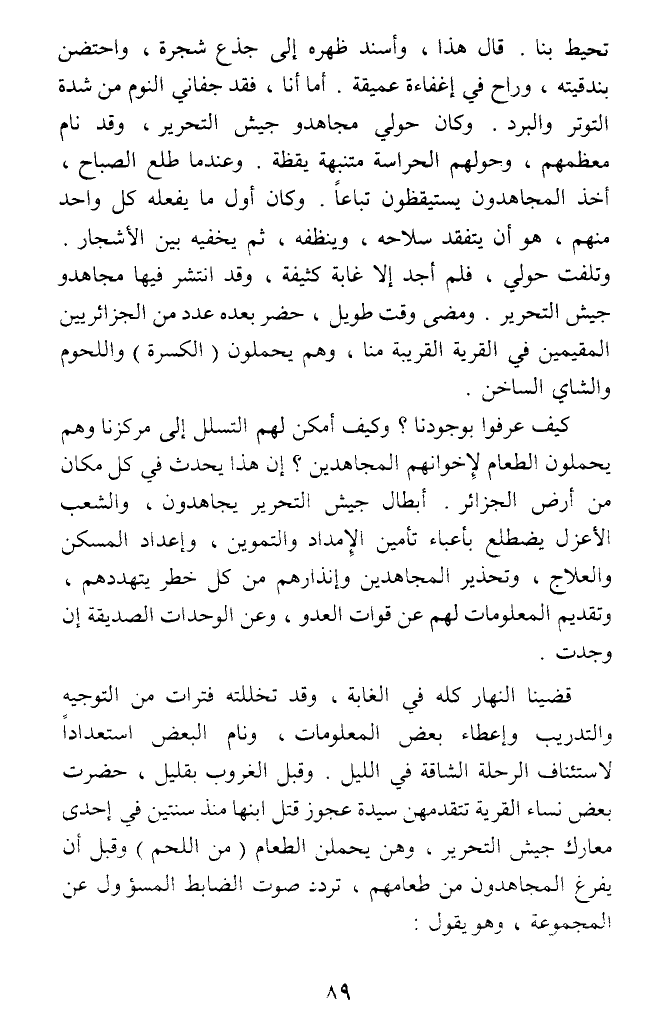 تحيط بنا . قال هذا ، وأسند ظهره إلى جذع شجرة ، واحتضن بندقيته ، وراح في إغفاءة عميقة . أما أنا ، فقد جفاني النوم من شدة التوتر والبرد . وكان حولي مجاهدو جيش التحرير ، وقد نام معظمهم ، وحولهم الحراسة متنبهة يقظة . وعندما طلع الصباح ، أخذ المجاهدون يستيقظون تباعاً . وكان أول ما يفعله كل واحد منهم ، هو أن يتفقد سلاحه ، وينظفه ، ثم يخفيه بين الأشجار . وتلفت حولي ، فلم أجد إلا غابة كثيفة ، وقد انتشر فيها مجاهدو جيش التحرير . ومضى وقت طويل ، حضر بعده عدد من الجزائريين المقيمين في القرية القريبة منا ، وهم يحملون ( الكسرة ) واللحوم والشاي الساخن .

كيف عرفوا بوجودنا ؟ وكيف أمكن لهم التسلل إلى مركزنا وهم يحملون الطعام لإخوانهم المجاهدين ؟ إن هذا يحدث في كل مكان من أرض الجزائر . أبطال جيش التحرير يجاهدون ، والشعب الأعزل يضطلع بأعباء تأمين الإمداد والتموين ، وإعداد المسكن والعلاج ، وتحذير المجاهدين وإنذارهم من كل خطر يتهددهم ، وتقديم المعلومات لهم عن قوات العدو ، وعن الوحدات الصديقة إن وجدت .

قضينا النهار كله في الغابة ، وقد تخللته فترات من التوجيه والتدريب وإعطاء بعض المعلومات ، ونام البعض استعداداً لاستئناف الرحلة الشاقة في الليل . وقبل الغروب بقليل ، حضرت بعض نساء القرية تتقدمهن سيدة عجوز قتل ابنها منذ سنتين في إحدى معارك جيش التحرير ، وهن يحملن الطعام ( من اللحم ) وقبل أن يفرغ المجاهدون من طعامهم ، تردد صوت الضابط المسؤول عن المجموعة ، وهو يقول :

٨٩